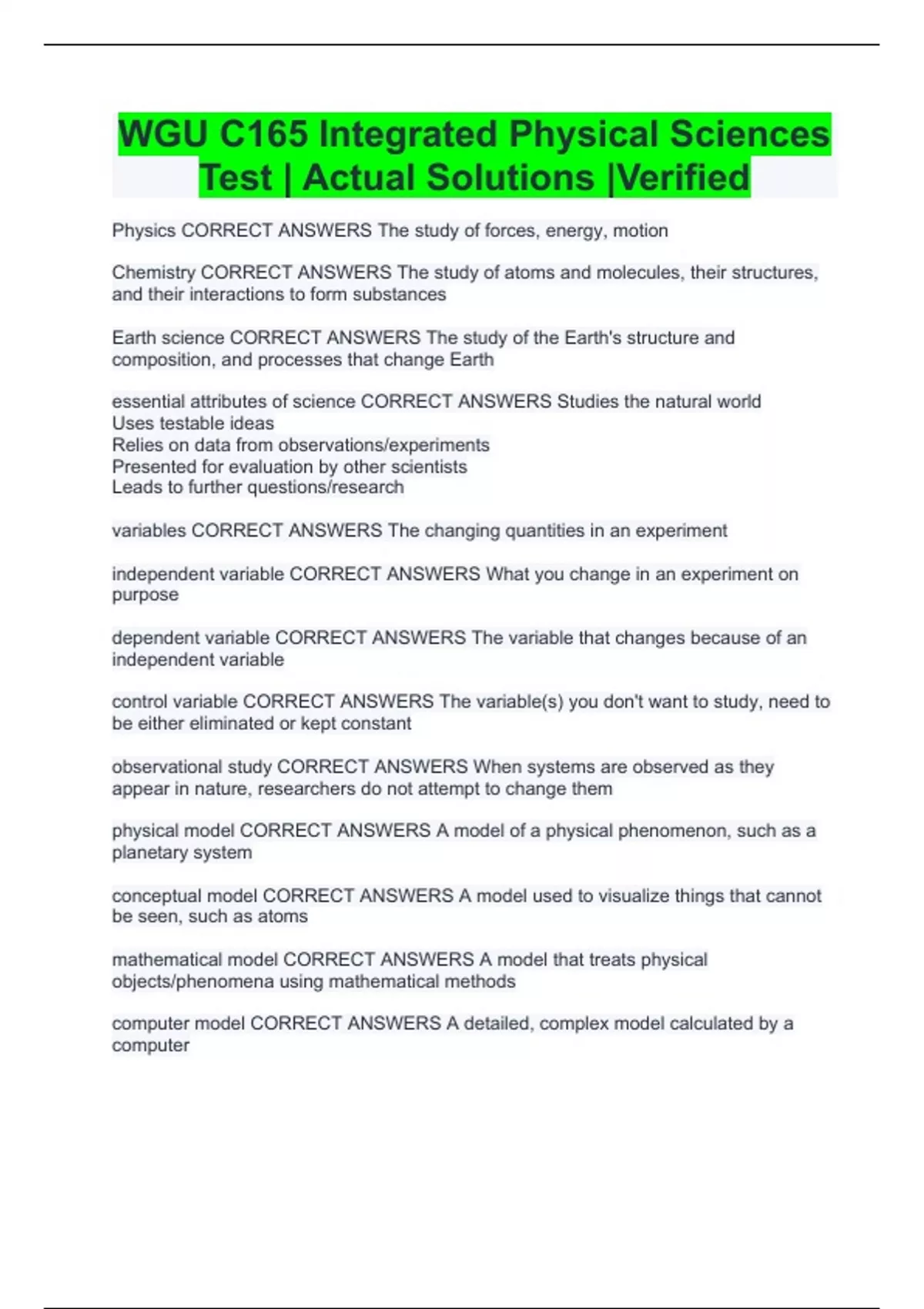 WGU C165 Integrated Physical Sciences Test | Actual Solutions |Verified

Physics CORRECT ANSWERS The study of forces, energy, motion

Chemistry CORRECT ANSWERS The study of atoms and molecules, their structures, and their interactions to form substances

Earth science CORRECT ANSWERS The study of the Earth's structure and composition, and processes that change Earth

essential attributes of science CORRECT ANSWERS Studies the natural world
Uses testable ideas
Relies on data from observations/experiments
Presented for evaluation by other scientists
Leads to further questions/research

variables CORRECT ANSWERS The changing quantities in an experiment

independent variable CORRECT ANSWERS What you change in an experiment on purpose

dependent variable CORRECT ANSWERS The variable that changes because of an independent variable

control variable CORRECT ANSWERS The variable(s) you don't want to study, need to be either eliminated or kept constant

observational study CORRECT ANSWERS When systems are observed as they appear in nature, researchers do not attempt to change them

physical model CORRECT ANSWERS A model of a physical phenomenon, such as a planetary system

conceptual model CORRECT ANSWERS A model used to visualize things that cannot be seen, such as atoms

mathematical model CORRECT ANSWERS A model that treats physical objects/phenomena using mathematical methods

computer model CORRECT ANSWERS A detailed, complex model calculated by a computer